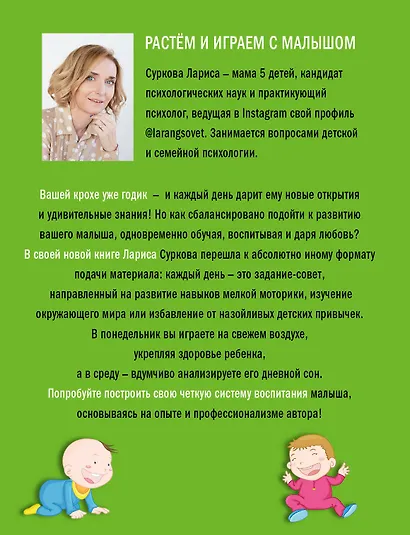 РАСТЁМ И ИГРАЕМ С МАЛЫШОМ

Суркова Лариса – мама 5 детей, кандидат психологических наук и практикующий психолог, ведущая в Instagram свой профиль @larangsovet. Занимается вопросами детской и семейной психологии.

Вашей крохе уже годик – и каждый день дарит ему новые открытия и удивительные знания! Но как сбалансировано подойти к развитию вашего малыша, одновременно обучая, воспитывая и даря любовь? В своей новой книге Лариса Суркова перешла к абсолютно иному формату подачи материала: каждый день – это задание-совет, направленный на развитие навыков мелкой моторики, изучение окружающего мира или избавление от назойливых детских привычек. В понедельник вы играете на свежем воздухе, укрепляя здоровье ребенка, а в среду – вдумчиво анализируете его дневной сон. Попробуйте построить свою четкую систему воспитания малыша, основываясь на опыте и профессионализме автора!